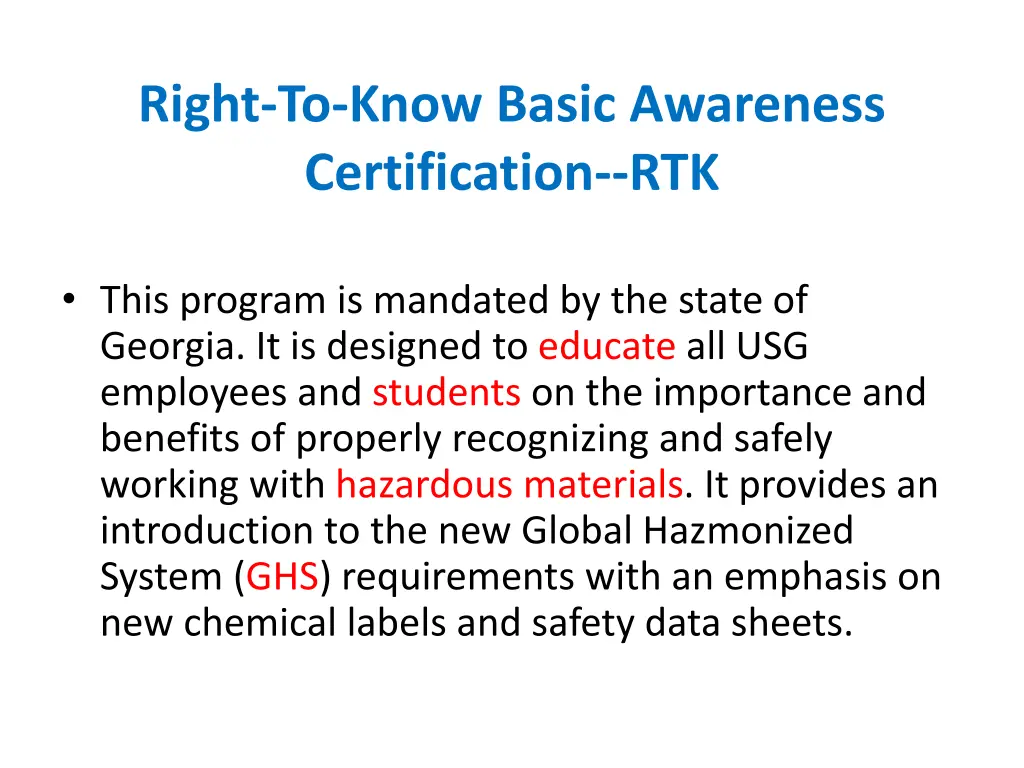 Right-To-Know Basic Awareness Certification--RTK

• This program is mandated by the state of Georgia. It is designed to educate all USG employees and students on the importance and benefits of properly recognizing and safely working with hazardous materials. It provides an introduction to the new Global Hazmonized System (GHS) requirements with an emphasis on new chemical labels and safety data sheets.